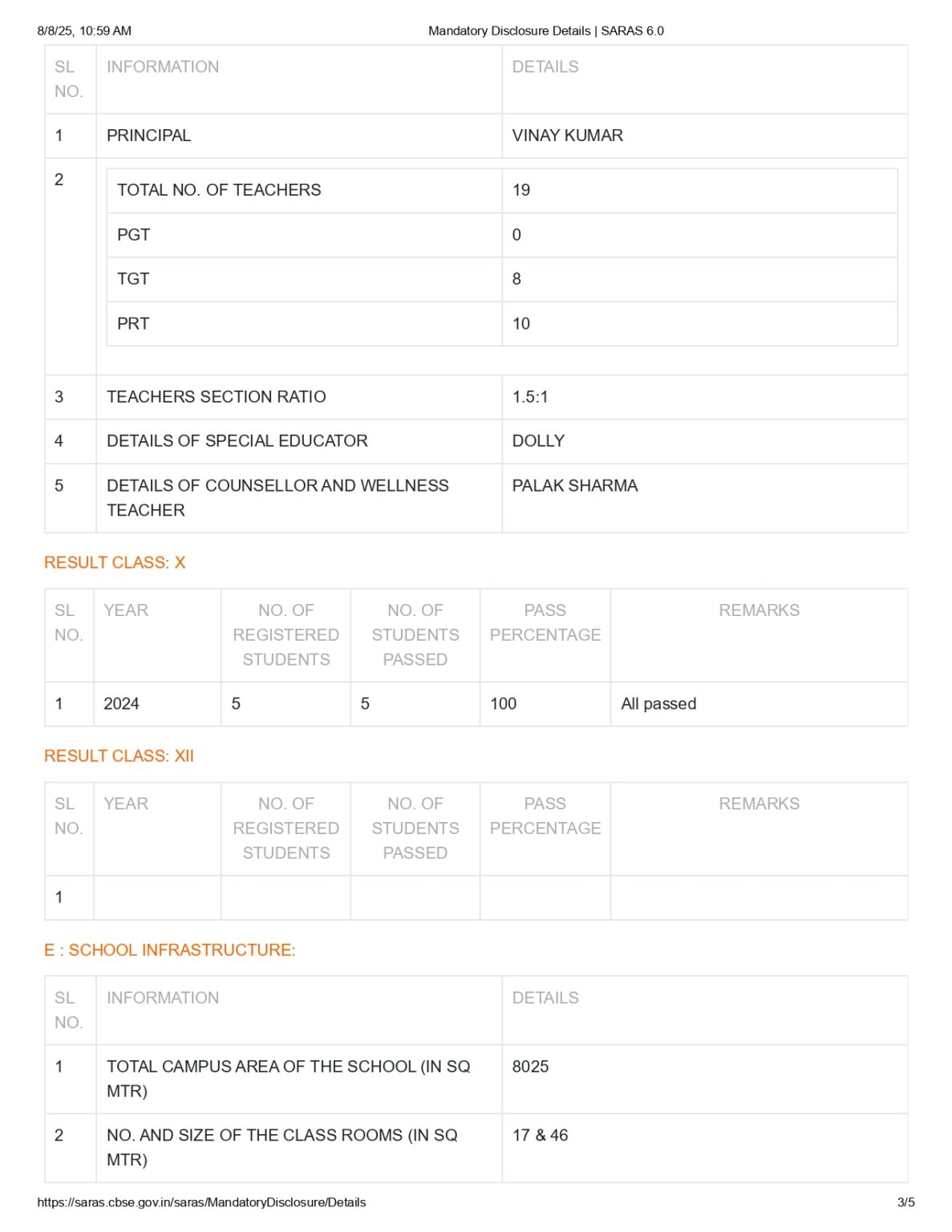 8/8/25, 10:59 AM Mandatory Disclosure Details | SARAS 6.0

| SL NO. | INFORMATION | DETAILS |
|---|---|---|
| 1 | PRINCIPAL | VINAY KUMAR |
| 2 | TOTAL NO. OF TEACHERS | 19 |
| | PGT | 0 |
| | TGT | 8 |
| | PRT | 10 |
| 3 | TEACHERS SECTION RATIO | 1.5:1 |
| 4 | DETAILS OF SPECIAL EDUCATOR | DOLLY |
| 5 | DETAILS OF COUNSELLOR AND WELLNESS TEACHER | PALAK SHARMA |

RESULT CLASS: X

| SL NO. | YEAR | NO. OF REGISTERED STUDENTS | NO. OF STUDENTS PASSED | PASS PERCENTAGE | REMARKS |
|---|---|---|---|---|---|
| 1 | 2024 | 5 | 5 | 100 | All passed |

RESULT CLASS: XII

| SL NO. | YEAR | NO. OF REGISTERED STUDENTS | NO. OF STUDENTS PASSED | PASS PERCENTAGE | REMARKS |
|---|---|---|---|---|---|
| 1 | | | | | |

E : SCHOOL INFRASTRUCTURE:

| SL NO. | INFORMATION | DETAILS |
|---|---|---|
| 1 | TOTAL CAMPUS AREA OF THE SCHOOL (IN SQ MTR) | 8025 |
| 2 | NO. AND SIZE OF THE CLASS ROOMS (IN SQ MTR) | 17 & 46 |

https://saras.cbse.gov.in/saras/MandatoryDisclosure/Details 3/5